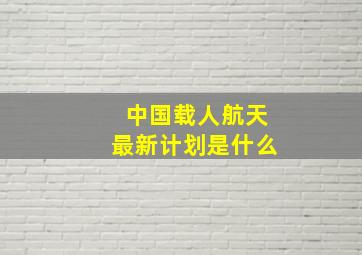 中国载人航天
最新计划是什么